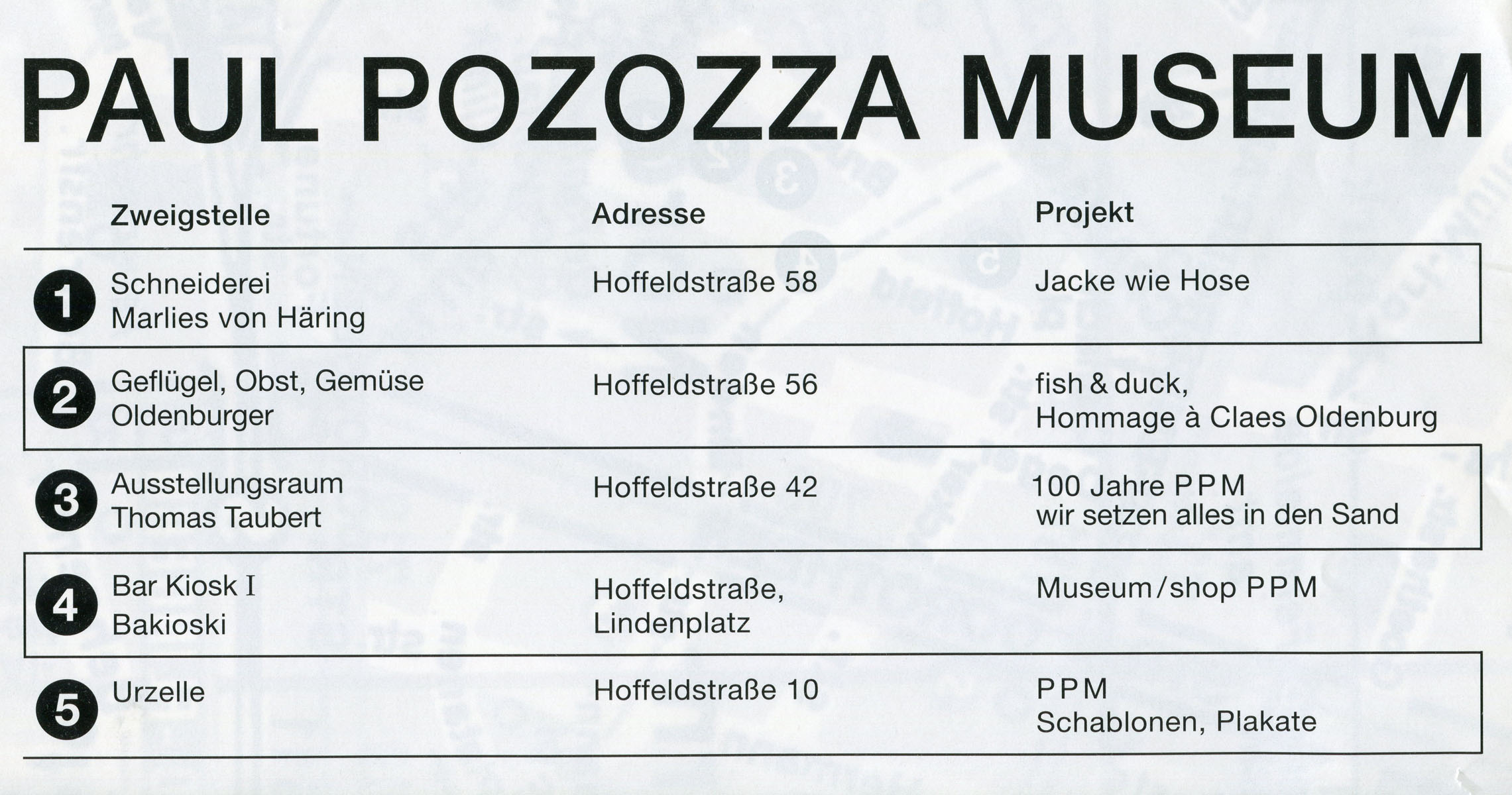 PAUL POZOZZA MUSEUM

| | Zweigstelle | Adresse | Projekt |
|---|---|---|---|
| 1 | Schneiderei Marlies von Häring | Hoffeldstraße 58 | Jacke wie Hose |
| 2 | Geflügel, Obst, Gemüse Oldenburger | Hoffeldstraße 56 | fish & duck, Hommage à Claes Oldenburg |
| 3 | Ausstellungsraum Thomas Taubert | Hoffeldstraße 42 | 100 Jahre PPM wir setzen alles in den Sand |
| 4 | Bar Kiosk I Bakioski | Hoffeldstraße, Lindenplatz | Museum/shop PPM |
| 5 | Urzelle | Hoffeldstraße 10 | PPM Schablonen, Plakate |